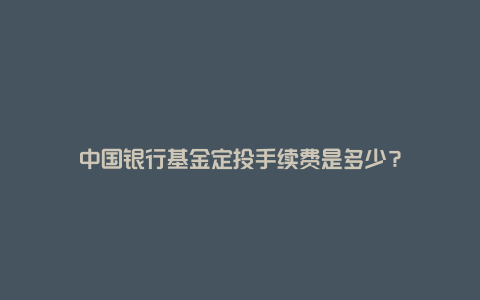 中国银行基金定投手续费是多少？